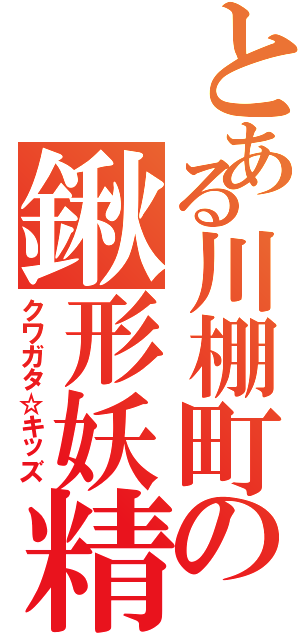 とある川棚町の

鍬形妖精

クワガタ☆キッズ